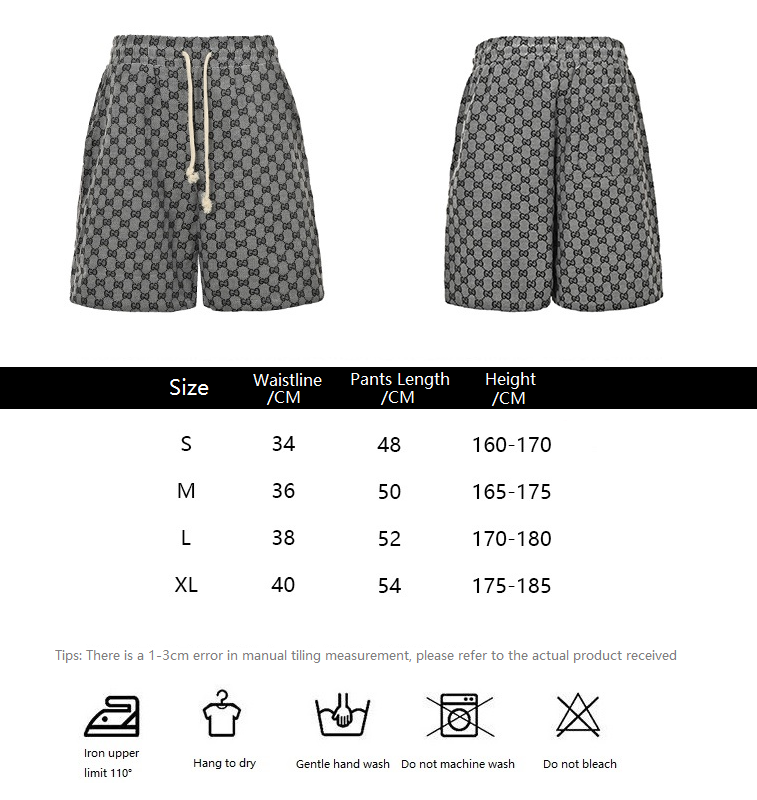 | Size | Waistline /CM | Pants Length /CM | Height /CM |
|---|---|---|---|
| S | 34 | 48 | 160-170 |
| M | 36 | 50 | 165-175 |
| L | 38 | 52 | 170-180 |
| XL | 40 | 54 | 175-185 |

Tips: There is a 1-3cm error in manual tiling measurement, please refer to the actual product received

Iron upper limit 110°

Hang to dry

Gentle hand wash

Do not machine wash

Do not bleach